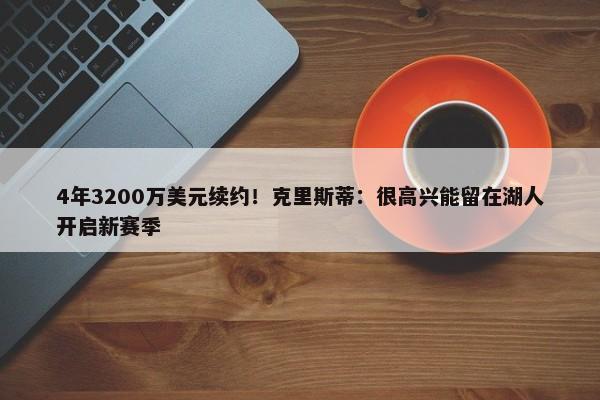 4年3200万美元续约！克里斯蒂：很高兴能留在湖人开启新赛季